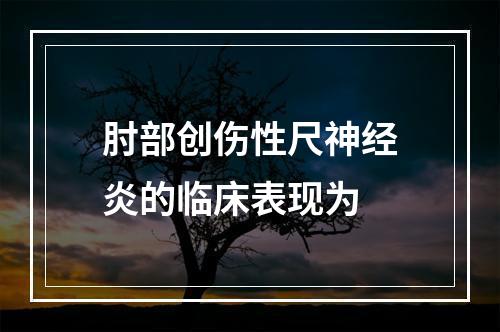 肘部创伤性尺神经炎的临床表现为